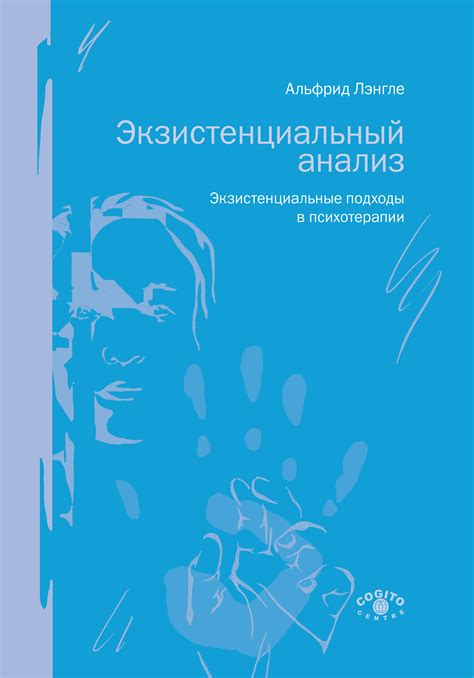 Альфрид Лэнгле

Экзистенциальный анализ

Экзистенциальные подходы в психотерапии

COGITO CENTRE